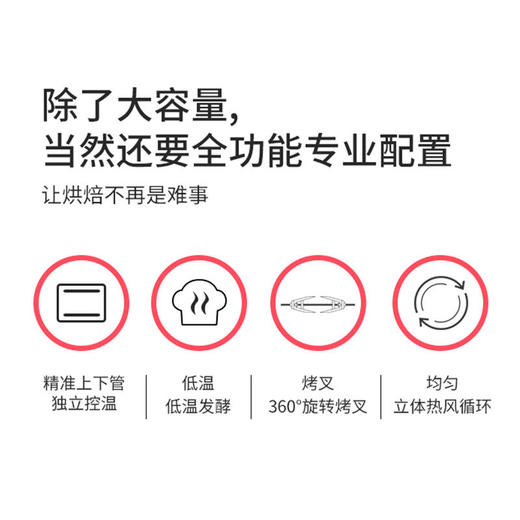 除了大容量，
当然还要全功能专业配置

让烘焙不再是难事

精准上下管
独立控温

低温
低温发酵

烤叉
360°旋转烤叉

均匀
立体热风循环